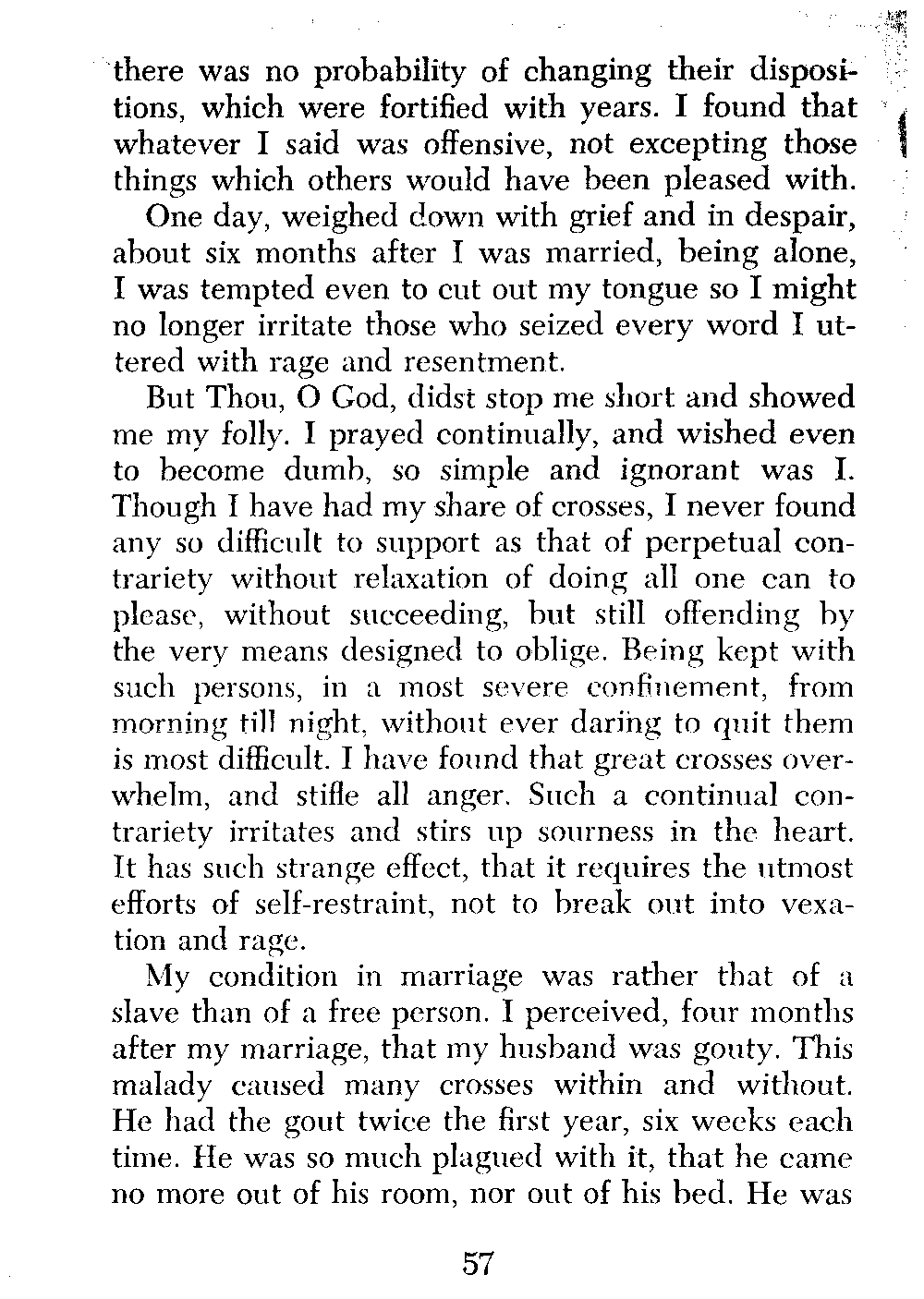 there was no probability of changing their dispositions, which were fortified with years. I found that whatever I said was offensive, not excepting those things which others would have been pleased with.

One day, weighed down with grief and in despair, about six months after I was married, being alone, I was tempted even to cut out my tongue so I might no longer irritate those who seized every word I uttered with rage and resentment.

But Thou, O God, didst stop me short and showed me my folly. I prayed continually, and wished even to become dumb, so simple and ignorant was I. Though I have had my share of crosses, I never found any so difficult to support as that of perpetual contrariety without relaxation of doing all one can to please, without succeeding, but still offending by the very means designed to oblige. Being kept with such persons, in a most severe confinement, from morning till night, without ever daring to quit them is most difficult. I have found that great crosses overwhelm, and stifle all anger. Such a continual contrariety irritates and stirs up sourness in the heart. It has such strange effect, that it requires the utmost efforts of self-restraint, not to break out into vexation and rage.

My condition in marriage was rather that of a slave than of a free person. I perceived, four months after my marriage, that my husband was gouty. This malady caused many crosses within and without. He had the gout twice the first year, six weeks each time. He was so much plagued with it, that he came no more out of his room, nor out of his bed. He was

57